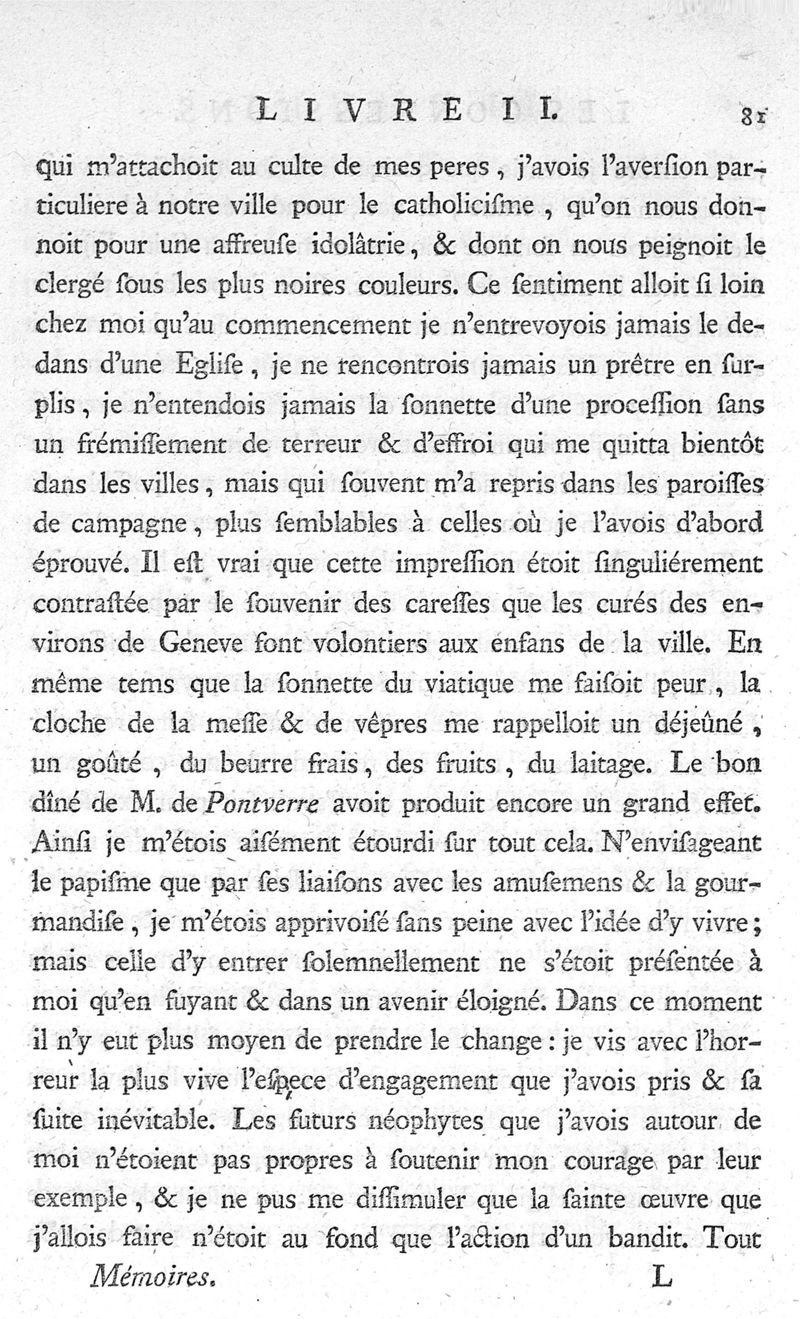 LIVRE II. 81

qui m'attachoit au culte de mes peres, j'avois l'aversion particuliere à notre ville pour le catholicisme, qu'on nous donnoit pour une affreuse idolâtrie, & dont on nous peignoit le clergé sous les plus noires couleurs. Ce sentiment alloit si loin chez moi qu'au commencement je n'entrevoyois jamais le dedans d'une Eglise, je ne rencontrois jamais un prêtre en surplis, je n'entendois jamais la sonnette d'une procession sans un frémissement de terreur & d'effroi qui me quitta bientôt dans les villes, mais qui souvent m'a repris dans les paroisses de campagne, plus semblables à celles où je l'avois d'abord éprouvé. Il est vrai que cette impression étoit singuliérement contrastée par le souvenir des caresses que les curés des environs de Geneve font volontiers aux enfans de la ville. En même tems que la sonnette du viatique me faisoit peur, la cloche de la messe & de vêpres me rappelloit un déjeûné, un goûté, du beurre frais, des fruits, du laitage. Le bon dîné de M. de Pontverre avoit produit encore un grand effet. Ainsi je m'étois aisément étourdi sur tout cela. N'envisageant le papisme que par ses liaisons avec les amusemens & la gourmandise, je m'étois apprivoisé sans peine avec l'idée d'y vivre; mais celle d'y entrer solemnellement ne s'étoit présentée à moi qu'en fuyant & dans un avenir éloigné. Dans ce moment il n'y eut plus moyen de prendre le change: je vis avec l'horreur la plus vive l'espece d'engagement que j'avois pris & sa suite inévitable. Les futurs néophytes que j'avois autour de moi n'étoient pas propres à soutenir mon courage par leur exemple, & je ne pus me dissimuler que la sainte œuvre que j'allois faire n'étoit au fond que l'action d'un bandit. Tout

Mémoires. L